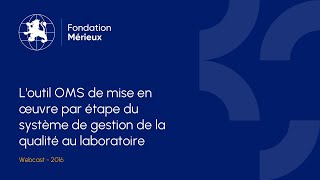 Fondation
Mérieux

L'outil OMS de mise en œuvre par étape du système de gestion de la qualité au laboratoire

Webcast - 2016